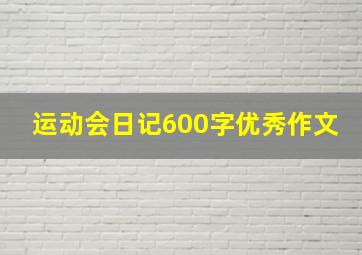 运动会日记600字优秀作文